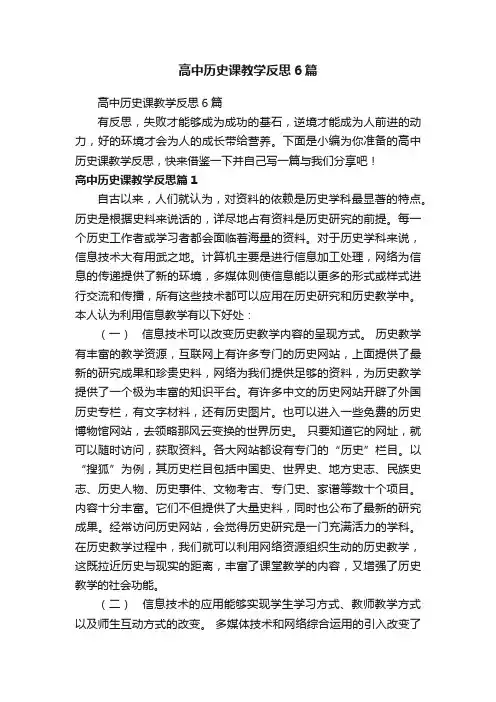 高中历史课教学反思6篇

高中历史课教学反思6篇

有反思，失败才能够成为成功的基石，逆境才能成为人前进的动力，好的环境才会为人的成长带给营养。下面是小编为你准备的高中历史课教学反思，快来借鉴一下并自己写一篇与我们分享吧！

高中历史课教学反思篇1

自古以来，人们就认为，对资料的依赖是历史学科最显著的特点。历史是根据史料来说话的，详尽地占有资料是历史研究的前提。每一个历史工作者或学习者都会面临着海量的资料。对于历史学科来说，信息技术大有用武之地。计算机主要是进行信息加工处理，网络为信息的传递提供了新的环境，多媒体则使信息能以更多的形式或样式进行交流和传播，所有这些技术都可以应用在历史研究和历史教学中。本人认为利用信息教学有以下好处：

（一） 信息技术可以改变历史教学内容的呈现方式。 历史教学有丰富的教学资源，互联网上有许多专门的历史网站，上面提供了最新的研究成果和珍贵史料，网络为我们提供足够的资料，为历史教学提供了一个极为丰富的知识平台。有许多中文的历史网站开辟了外国历史专栏，有文字材料，还有历史图片。也可以进入一些免费的历史博物馆网站，去领略那风云变换的世界历史。 只要知道它的网址，就可以随时访问，获取资料。各大网站都设有专门的“历史”栏目。以“搜狐”为例，其历史栏目包括中国史、世界史、地方史志、民族史志、历史人物、历史事件、文物考古、专门史、家谱等数十个项目。内容十分丰富。它们不但提供了大量史料，同时也公布了最新的研究成果。经常访问历史网站，会觉得历史研究是一门充满活力的学科。在历史教学过程中，我们就可以利用网络资源组织生动的历史教学，这既拉近历史与现实的距离，丰富了课堂教学的内容，又增强了历史教学的社会功能。

（二） 信息技术的应用能够实现学生学习方式、教师教学方式以及师生互动方式的改变。 多媒体技术和网络综合运用的引入改变了